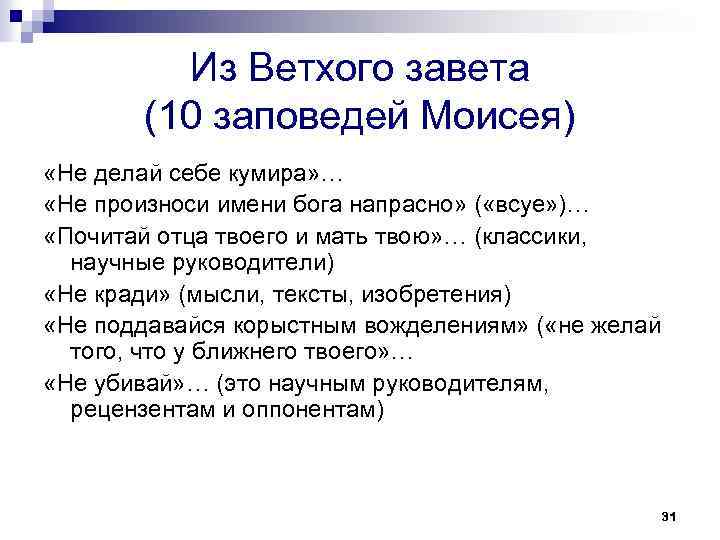 Из Ветхого завета
(10 заповедей Моисея)

«Не делай себе кумира»…

«Не произноси имени бога напрасно» («всуе»)…

«Почитай отца твоего и мать твою»… (классики, научные руководители)

«Не кради» (мысли, тексты, изобретения)

«Не поддавайся корыстным вожделениям» («не желай того, что у ближнего твоего»…

«Не убивай»… (это научным руководителям, рецензентам и оппонентам)

31